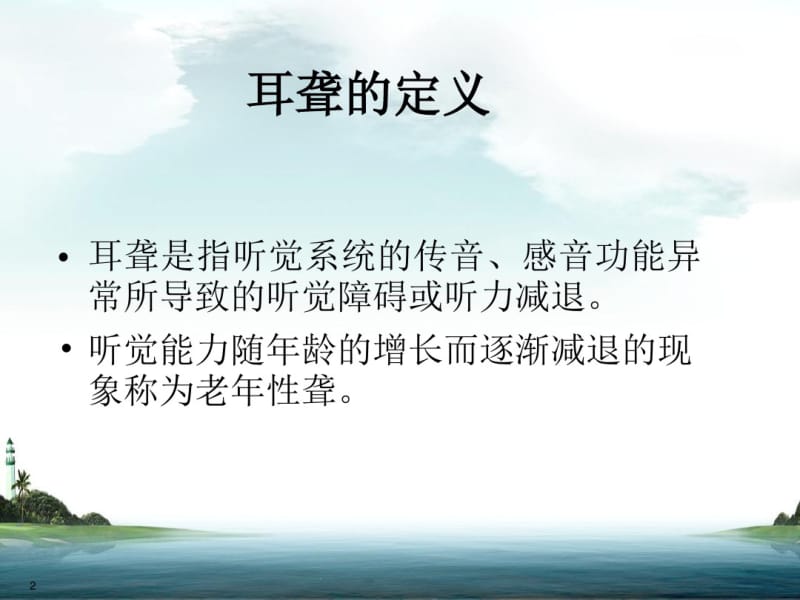 耳聋的定义

• 耳聋是指听觉系统的传音、感音功能异常所导致的听觉障碍或听力减退。

• 听觉能力随年龄的增长而逐渐减退的现象称为老年性聋。

2